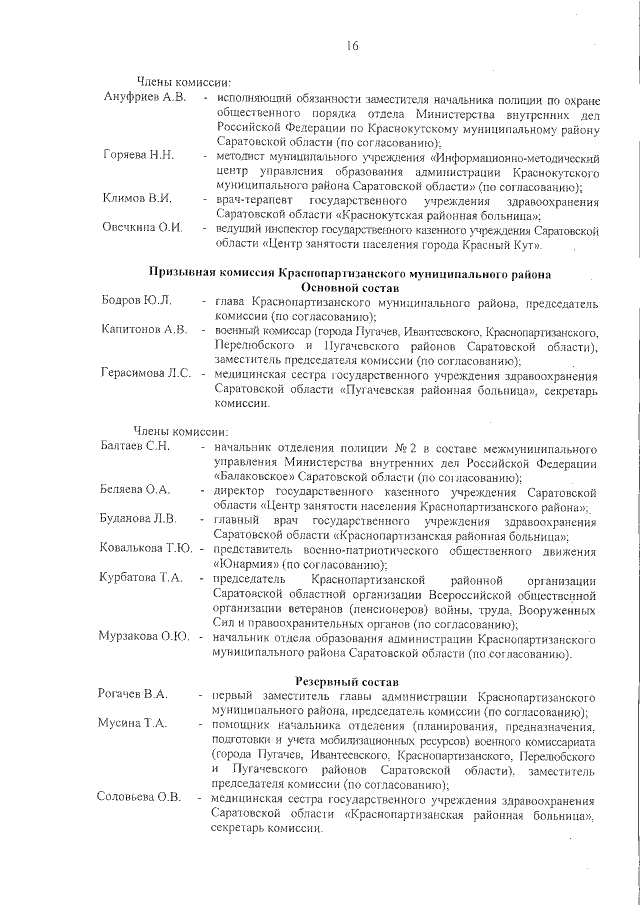 16

Члены комиссии:

Ануфриев А.В. - исполняющий обязанности заместителя начальника полиции по охране общественного порядка отдела Министерства внутренних дел Российской Федерации по Краснокутскому муниципальному району Саратовской области (по согласованию);

Горяева Н.Н. - методист муниципального учреждения «Информационно-методический центр управления образования администрации Краснокутского муниципального района Саратовской области» (по согласованию);

Климов В.И. - врач-терапевт государственного учреждения здравоохранения Саратовской области «Краснокутская районная больница»;

Овечкина О.И. - ведущий инспектор государственного казенного учреждения Саратовской области «Центр занятости населения города Красный Кут».

Призывная комиссия Краснопартизанского муниципального района
Основной состав

Бодров Ю.Л. - глава Краснопартизанского муниципального района, председатель комиссии (по согласованию);

Капитонов А.В. - военный комиссар (города Пугачев, Ивантеевского, Краснопартизанского, Перелюбского и Пугачевского районов Саратовской области), заместитель председателя комиссии (по согласованию);

Герасимова Л.С. - медицинская сестра государственного учреждения здравоохранения Саратовской области «Пугачевская районная больница», секретарь комиссии.

Члены комиссии:

Балтаев С.Н. - начальник отделения полиции № 2 в составе межмуниципального управления Министерства внутренних дел Российской Федерации «Балаковское» Саратовской области (по согласованию);

Беляева О.А. - директор государственного казенного учреждения Саратовской области «Центр занятости населения Краснопартизанского района»;

Буданова Л.В. - главный врач государственного учреждения здравоохранения Саратовской области «Краснопартизанская районная больница»;

Ковалькова Т.Ю. - представитель военно-патриотического общественного движения «Юнармия» (по согласованию);

Курбатова Т.А. - председатель Краснопартизанской районной организации Саратовской областной организации Всероссийской общественной организации ветеранов (пенсионеров) войны, труда, Вооруженных Сил и правоохранительных органов (по согласованию);

Мурзакова О.Ю. - начальник отдела образования администрации Краснопартизанского муниципального района Саратовской области (по согласованию).

Резервный состав

Рогачев В.А. - первый заместитель главы администрации Краснопартизанского муниципального района, председатель комиссии (по согласованию);

Мусина Т.А. - помощник начальника отделения (планирования, предназначения, подготовки и учета мобилизационных ресурсов) военного комиссариата (города Пугачев, Ивантеевского, Краснопартизанского, Перелюбского и Пугачевского районов Саратовской области), заместитель председателя комиссии (по согласованию);

Соловьева О.В. - медицинская сестра государственного учреждения здравоохранения Саратовской области «Краснопартизанская районная больница», секретарь комиссии.